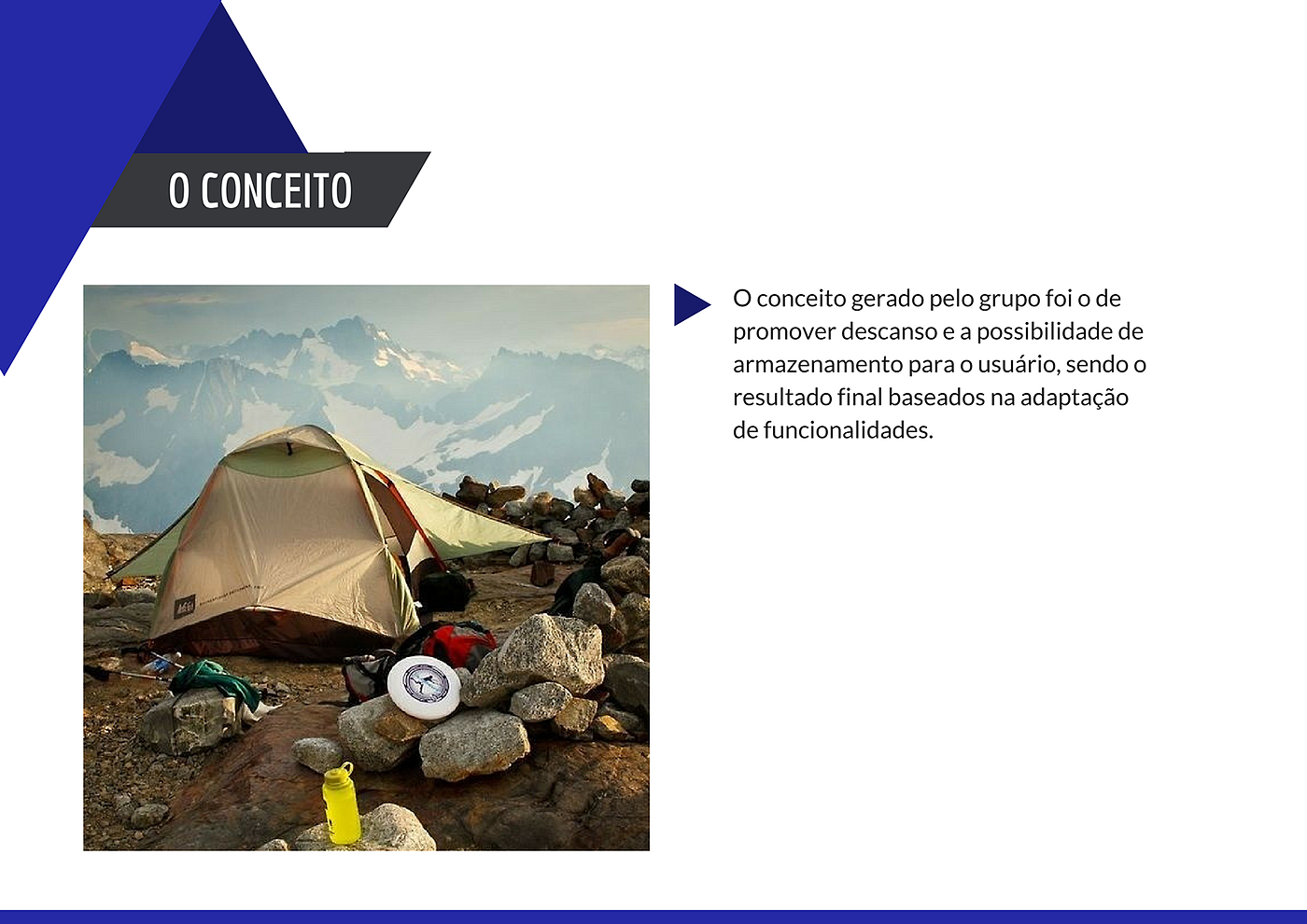 O CONCEITO

O conceito gerado pelo grupo foi o de promover descanso e a possibilidade de armazenamento para o usuário, sendo o resultado final baseados na adaptação de funcionalidades.